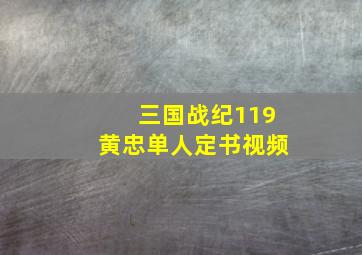 三国战纪119
黄忠单人定书视频